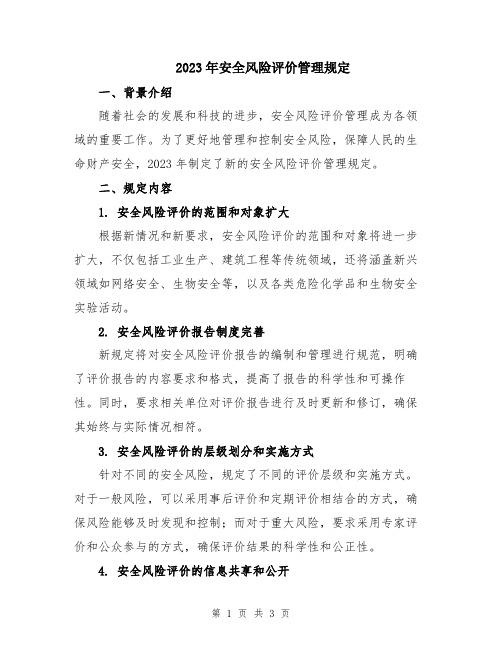 2023年安全风险评价管理规定

一、背景介绍

随着社会的发展和科技的进步，安全风险评价管理成为各领域的重要工作。为了更好地管理和控制安全风险，保障人民的生命财产安全，2023年制定了新的安全风险评价管理规定。

二、规定内容

1. 安全风险评价的范围和对象扩大

根据新情况和新要求，安全风险评价的范围和对象将进一步扩大，不仅包括工业生产、建筑工程等传统领域，还将涵盖新兴领域如网络安全、生物安全等，以及各类危险化学品和生物安全实验活动。

2. 安全风险评价报告制度完善

新规定将对安全风险评价报告的编制和管理进行规范，明确了评价报告的内容要求和格式，提高了报告的科学性和可操作性。同时，要求相关单位对评价报告进行及时更新和修订，确保其始终与实际情况相符。

3. 安全风险评价的层级划分和实施方式

针对不同的安全风险，规定了不同的评价层级和实施方式。对于一般风险，可以采用事后评价和定期评价相结合的方式，确保风险能够及时发现和控制；而对于重大风险，要求采用专家评价和公众参与的方式，确保评价结果的科学性和公正性。

4. 安全风险评价的信息共享和公开

第 1 页 共 3 页